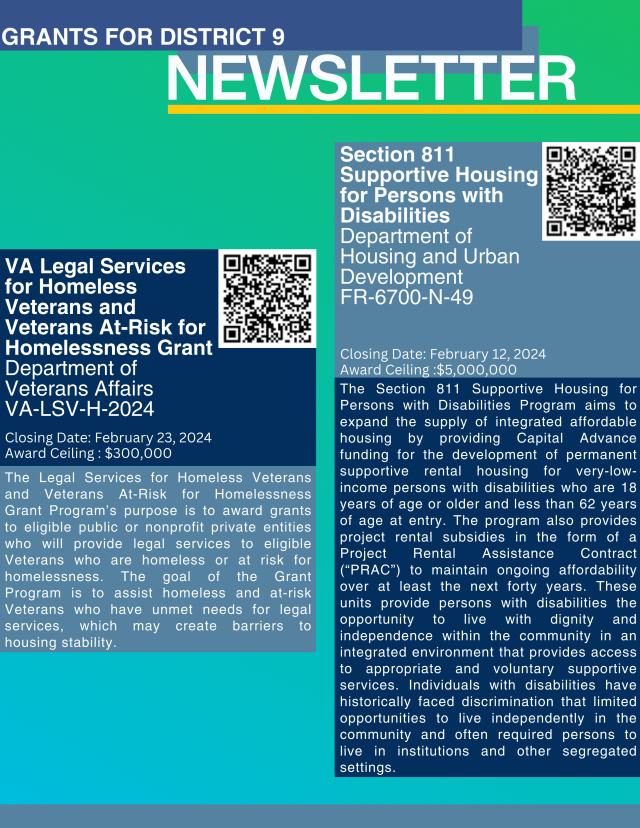 GRANTS FOR DISTRICT 9
NEWSLETTER

VA Legal Services for Homeless Veterans and Veterans At-Risk for Homelessness Grant
Department of Veterans Affairs
VA-LSV-H-2024

Closing Date: February 23, 2024
Award Ceiling : $300,000

The Legal Services for Homeless Veterans and Veterans At-Risk for Homelessness Grant Program's purpose is to award grants to eligible public or nonprofit private entities who will provide legal services to eligible Veterans who are homeless or at risk for homelessness. The goal of the Grant Program is to assist homeless and at-risk Veterans who have unmet needs for legal services, which may create barriers to housing stability.

Section 811 Supportive Housing for Persons with Disabilities
Department of Housing and Urban Development
FR-6700-N-49

Closing Date: February 12, 2024
Award Ceiling :$5,000,000

The Section 811 Supportive Housing for Persons with Disabilities Program aims to expand the supply of integrated affordable housing by providing Capital Advance funding for the development of permanent supportive rental housing for very-low-income persons with disabilities who are 18 years of age or older and less than 62 years of age at entry. The program also provides project rental subsidies in the form of a Project Rental Assistance Contract ("PRAC") to maintain ongoing affordability over at least the next forty years. These units provide persons with disabilities the opportunity to live with dignity and independence within the community in an integrated environment that provides access to appropriate and voluntary supportive services. Individuals with disabilities have historically faced discrimination that limited opportunities to live independently in the community and often required persons to live in institutions and other segregated settings.